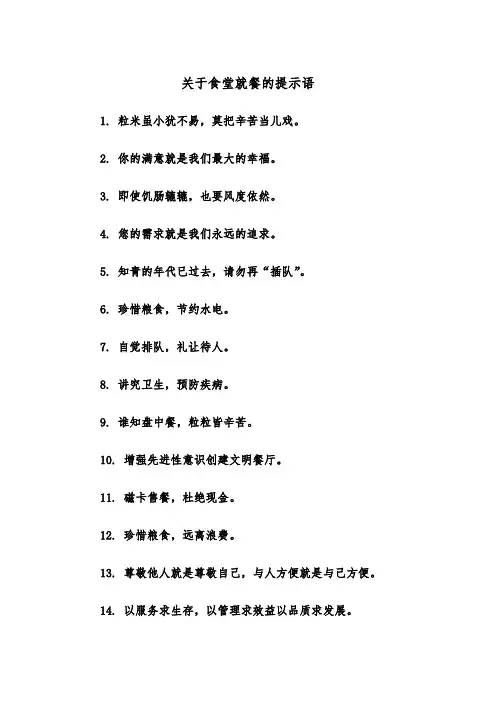 关于食堂就餐的提示语

1. 粒米虽小犹不易，莫把辛苦当儿戏。

2. 你的满意就是我们最大的幸福。

3. 即使饥肠辘辘，也要风度依然。

4. 您的需求就是我们永远的追求。

5. 知青的年代已过去，请勿再“插队”。

6. 珍惜粮食，节约水电。

7. 自觉排队，礼让待人。

8. 讲究卫生，预防疾病。

9. 谁知盘中餐，粒粒皆辛苦。

10. 增强先进性意识创建文明餐厅。

11. 磁卡售餐，杜绝现金。

12. 珍惜粮食，远离浪费。

13. 尊敬他人就是尊敬自己，与人方便就是与己方便。

14. 以服务求生存，以管理求效益以品质求发展。